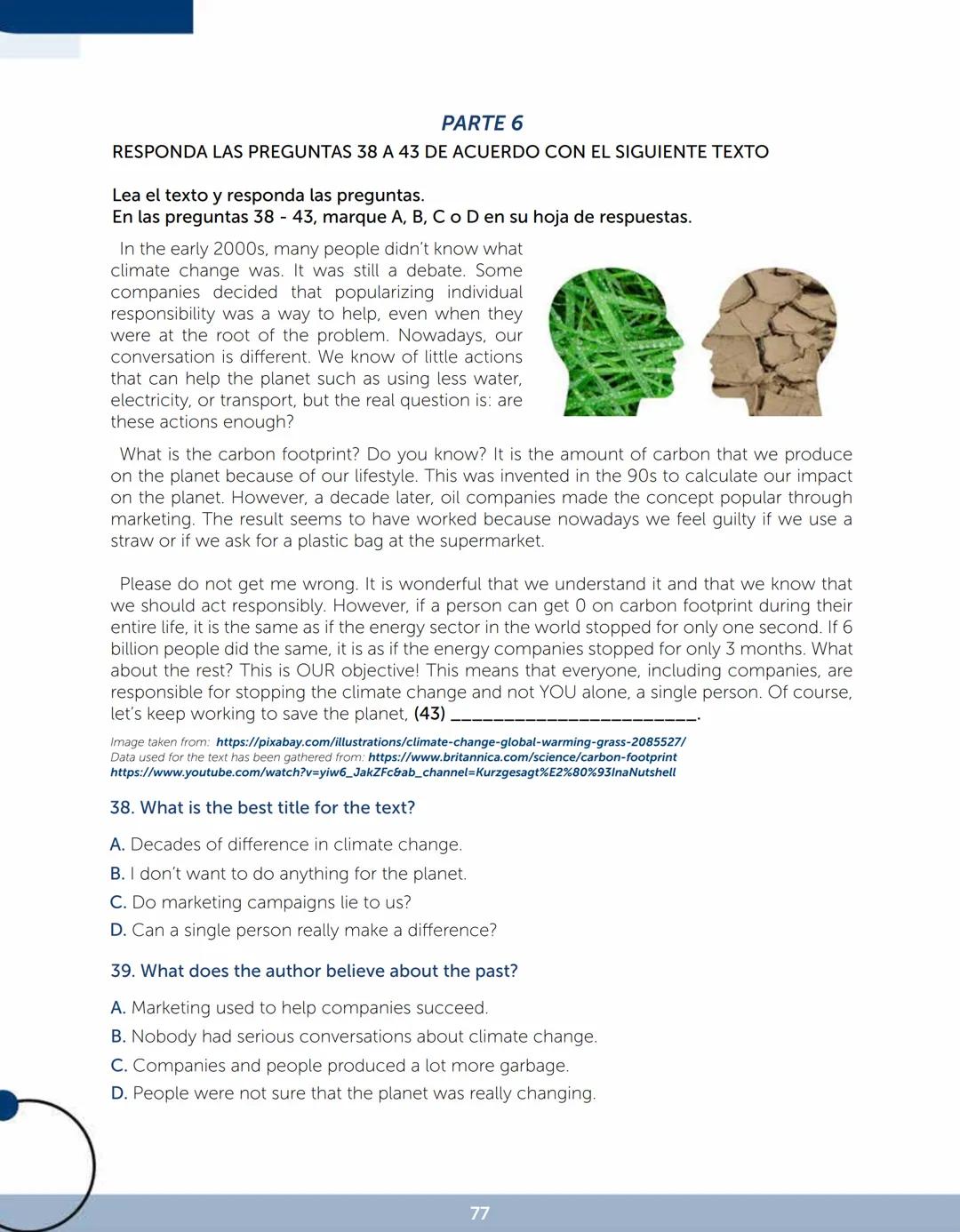 PARTE 6

RESPONDA LAS PREGUNTAS 38 A 43 DE ACUERDO CON EL SIGUIENTE TEXTO

Lea el texto y responda las preguntas.
En las preguntas 38 - 43, marque A, B, C o D en su hoja de respuestas.

In the early 2000s, many people didn't know what climate change was. It was still a debate. Some companies decided that popularizing individual responsibility was a way to help, even when they were at the root of the problem. Nowadays, our conversation is different. We know of little actions that can help the planet such as using less water, electricity, or transport, but the real question is: are these actions enough?

What is the carbon footprint? Do you know? It is the amount of carbon that we produce on the planet because of our lifestyle. This was invented in the 90s to calculate our impact on the planet. However, a decade later, oil companies made the concept popular through marketing. The result seems to have worked because nowadays we feel guilty if we use a straw or if we ask for a plastic bag at the supermarket.

Please do not get me wrong. It is wonderful that we understand it and that we know that we should act responsibly. However, if a person can get 0 on carbon footprint during their entire life, it is the same as if the energy sector in the world stopped for only one second. If 6 billion people did the same, it is as if the energy companies stopped for only 3 months. What about the rest? This is OUR objective! This means that everyone, including companies, are responsible for stopping the climate change and not YOU alone, a single person. Of course, let's keep working to save the planet, (43) ________________________.

Image taken from: https://pixabay.com/illustrations/climate-change-global-warming-grass-2085527/
Data used for the text has been gathered from: https://www.britannica.com/science/carbon-footprint
https://www.youtube.com/watch?v=yiw6_JakZFc&ab_channel=Kurzgesagt%E2%80%93InaNutshell

38. What is the best title for the text?

A. Decades of difference in climate change.
B. I don't want to do anything for the planet.
C. Do marketing campaigns lie to us?
D. Can a single person really make a difference?

39. What does the author believe about the past?

A. Marketing used to help companies succeed.
B. Nobody had serious conversations about climate change.
C. Companies and people produced a lot more garbage.
D. People were not sure that the planet was really changing.

77